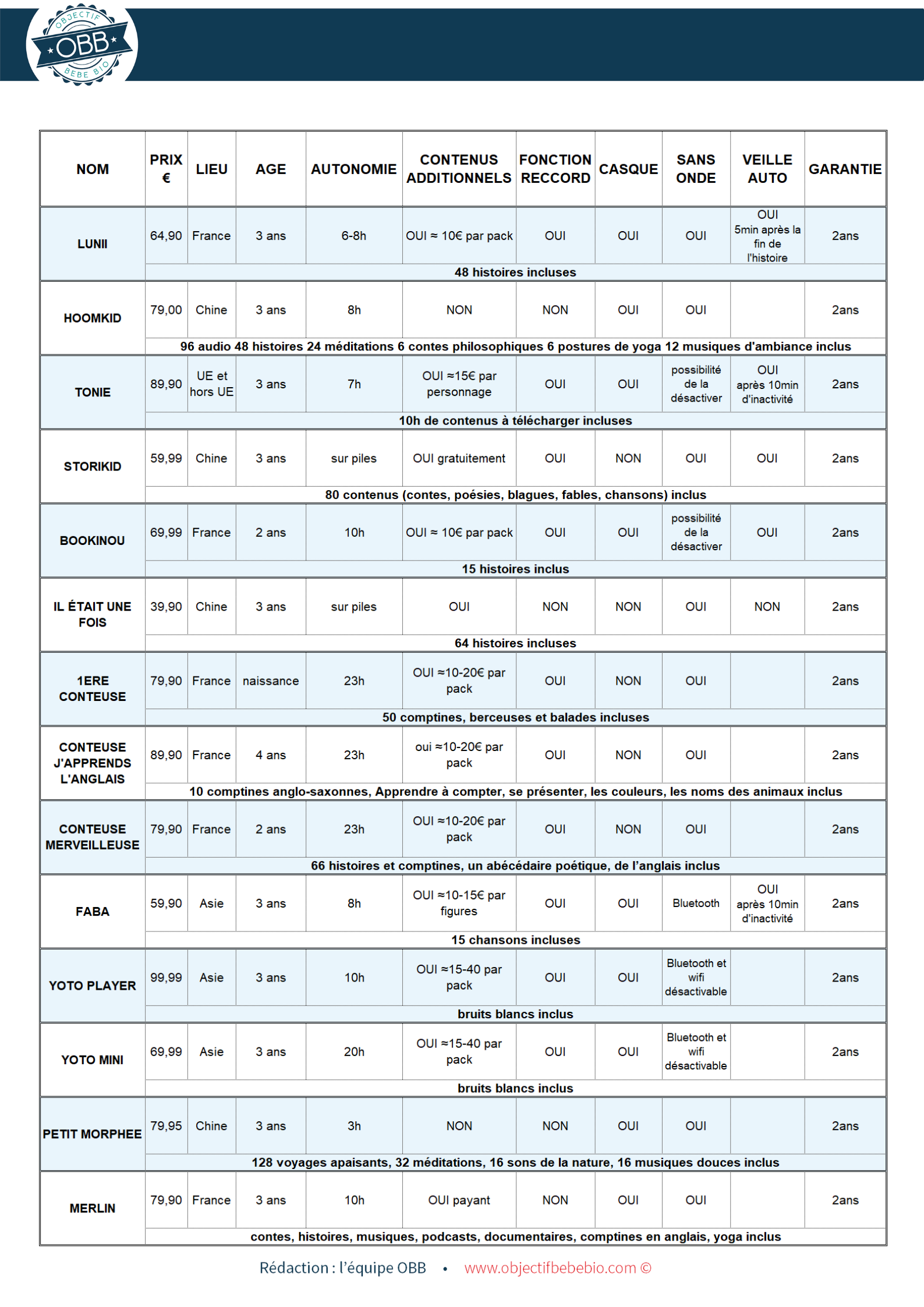 OBJECTIF OBB BEBE BIO

| NOM | PRIX € | LIEU | AGE | AUTONOMIE | CONTENUS ADDITIONNELS | FONCTION RECCORD | CASQUE | SANS ONDE | VEILLE AUTO | GARANTIE |
|---|---|---|---|---|---|---|---|---|---|---|
| LUNII | 64,90 | France | 3 ans | 6-8h | OUI ≈ 10€ par pack | OUI | OUI | OUI | OUI 5min après la fin de l'histoire | 2ans |
| | 48 histoires incluses | | | | | | | | | |
| HOOMKID | 79,00 | Chine | 3 ans | 8h | NON | NON | OUI | OUI | | 2ans |
| | 96 audio 48 histoires 24 méditations 6 contes philosophiques 6 postures de yoga 12 musiques d'ambiance inclus | | | | | | | | | |
| TONIE | 89,90 | UE et hors UE | 3 ans | 7h | OUI ≈15€ par personnage | OUI | OUI | possibilité de la désactiver | OUI après 10min d'inactivité | 2ans |
| | 10h de contenus à télécharger incluses | | | | | | | | | |
| STORIKID | 59,99 | Chine | 3 ans | sur piles | OUI gratuitement | OUI | NON | OUI | OUI | 2ans |
| | 80 contenus (contes, poésies, blagues, fables, chansons) inclus | | | | | | | | | |
| BOOKINOU | 69,99 | France | 2 ans | 10h | OUI ≈ 10€ par pack | OUI | OUI | possibilité de la désactiver | OUI | 2ans |
| | 15 histoires inclus | | | | | | | | | |
| IL ÉTAIT UNE FOIS | 39,90 | Chine | 3 ans | sur piles | OUI | NON | NON | OUI | NON | 2ans |
| | 64 histoires incluses | | | | | | | | | |
| 1ERE CONTEUSE | 79,90 | France | naissance | 23h | OUI ≈10-20€ par pack | OUI | NON | OUI | | 2ans |
| | 50 comptines, berceuses et balades incluses | | | | | | | | | |
| CONTEUSE J'APPRENDS L'ANGLAIS | 89,90 | France | 4 ans | 23h | oui ≈10-20€ par pack | OUI | NON | OUI | | 2ans |
| | 10 comptines anglo-saxonnes, Apprendre à compter, se présenter, les couleurs, les noms des animaux inclus | | | | | | | | | |
| CONTEUSE MERVEILLEUSE | 79,90 | France | 2 ans | 23h | OUI ≈10-20€ par pack | OUI | NON | OUI | | 2ans |
| | 66 histoires et comptines, un abécédaire poétique, de l'anglais inclus | | | | | | | | | |
| FABA | 59,90 | Asie | 3 ans | 8h | OUI ≈10-15€ par figures | OUI | OUI | Bluetooth | OUI après 10min d'inactivité | 2ans |
| | 15 chansons incluses | | | | | | | | | |
| YOTO PLAYER | 99,99 | Asie | 3 ans | 10h | OUI ≈15-40 par pack | OUI | OUI | Bluetooth et wifi désactivable | | 2ans |
| | bruits blancs inclus | | | | | | | | | |
| YOTO MINI | 69,99 | Asie | 3 ans | 20h | OUI ≈15-40 par pack | OUI | OUI | Bluetooth et wifi désactivable | | 2ans |
| | bruits blancs inclus | | | | | | | | | |
| PETIT MORPHEE | 79,95 | Chine | 3 ans | 3h | NON | NON | OUI | OUI | | 2ans |
| | 128 voyages apaisants, 32 méditations, 16 sons de la nature, 16 musiques douces inclus | | | | | | | | | |
| MERLIN | 79,90 | France | 3 ans | 10h | OUI payant | NON | OUI | OUI | | 2ans |
| | contes, histoires, musiques, podcasts, documentaires, comptines en anglais, yoga inclus | | | | | | | | | |

Rédaction : l'équipe OBB • www.objectifbebebio.com ©